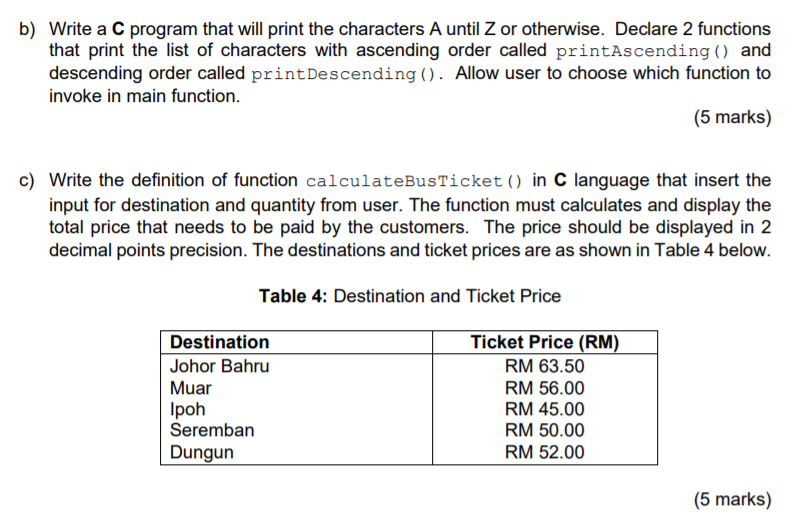 b) Write a C program that will print the characters A until Z or otherwise. Declare 2 functions that print the list of characters with ascending order called printAscending() and descending order called printDescending(). Allow user to choose which function to invoke in main function.

(5 marks)

c) Write the definition of function calculateBusTicket() in C language that insert the input for destination and quantity from user. The function must calculates and display the total price that needs to be paid by the customers. The price should be displayed in 2 decimal points precision. The destinations and ticket prices are as shown in Table 4 below.

Table 4: Destination and Ticket Price

| Destination | Ticket Price (RM) |
|---|---|
| Johor Bahru | RM 63.50 |
| Muar | RM 56.00 |
| Ipoh | RM 45.00 |
| Seremban | RM 50.00 |
| Dungun | RM 52.00 |

(5 marks)